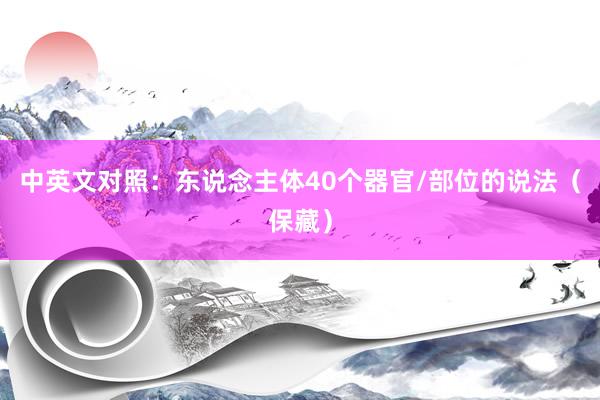 中英文对照：东说念主体40个器官/部位的说法（保藏）